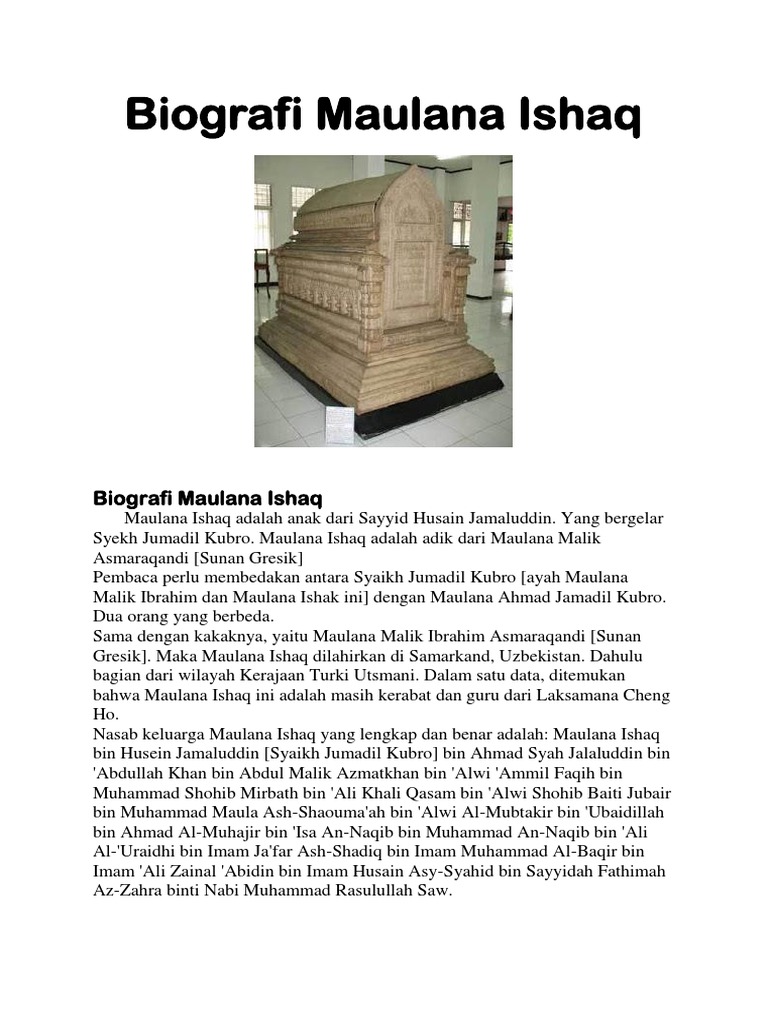 Biografi Maulana Ishaq

Biografi Maulana Ishaq

Maulana Ishaq adalah anak dari Sayyid Husain Jamaluddin. Yang bergelar Syekh Jumadil Kubro. Maulana Ishaq adalah adik dari Maulana Malik Asmaraqandi [Sunan Gresik]

Pembaca perlu membedakan antara Syaikh Jumadil Kubro [ayah Maulana Malik Ibrahim dan Maulana Ishak ini] dengan Maulana Ahmad Jamadil Kubro. Dua orang yang berbeda.

Sama dengan kakaknya, yaitu Maulana Malik Ibrahim Asmaraqandi [Sunan Gresik]. Maka Maulana Ishaq dilahirkan di Samarkand, Uzbekistan. Dahulu bagian dari wilayah Kerajaan Turki Utsmani. Dalam satu data, ditemukan bahwa Maulana Ishaq ini adalah masih kerabat dan guru dari Laksamana Cheng Ho.

Nasab keluarga Maulana Ishaq yang lengkap dan benar adalah: Maulana Ishaq bin Husein Jamaluddin [Syaikh Jumadil Kubro] bin Ahmad Syah Jalaluddin bin 'Abdullah Khan bin Abdul Malik Azmatkhan bin 'Alwi 'Ammil Faqih bin Muhammad Shohib Mirbath bin 'Ali Khali Qasam bin 'Alwi Shohib Baiti Jubair bin Muhammad Maula Ash-Shaouma'ah bin 'Alwi Al-Mubtakir bin 'Ubaidillah bin Ahmad Al-Muhajir bin 'Isa An-Naqib bin Muhammad An-Naqib bin 'Ali Al-'Uraidhi bin Imam Ja'far Ash-Shadiq bin Imam Muhammad Al-Baqir bin Imam 'Ali Zainal 'Abidin bin Imam Husain Asy-Syahid bin Sayyidah Fathimah Az-Zahra binti Nabi Muhammad Rasulullah Saw.